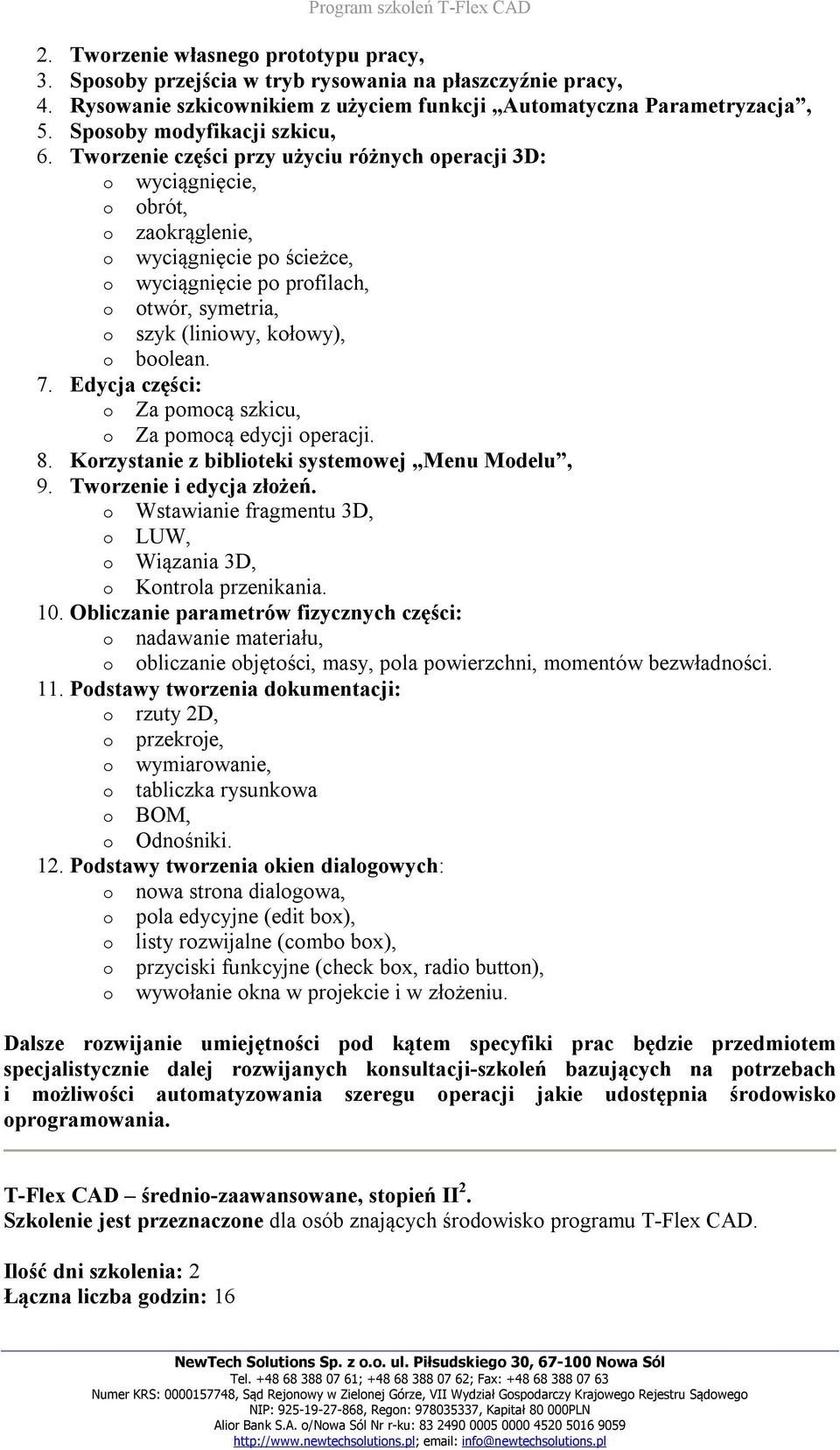 Program szkoleń T-Flex CAD

2. Tworzenie własnego prototypu pracy,
3. Sposoby przejścia w tryb rysowania na płaszczyźnie pracy,
4. Rysowanie szkicownikiem z użyciem funkcji „Automatyczna Parametryzacja”,
5. Sposoby modyfikacji szkicu,
6. Tworzenie części przy użyciu różnych operacji 3D:
o wyciągnięcie,
o obrót,
o zaokrąglenie,
o wyciągnięcie po ścieżce,
o wyciągnięcie po profilach,
o otwór, symetria,
o szyk (liniowy, kołowy),
o boolean.
7. Edycja części:
o Za pomocą szkicu,
o Za pomocą edycji operacji.
8. Korzystanie z biblioteki systemowej „Menu Modelu”,
9. Tworzenie i edycja złożeń.
o Wstawianie fragmentu 3D,
o LUW,
o Wiązania 3D,
o Kontrola przenikania.
10. Obliczanie parametrów fizycznych części:
o nadawanie materiału,
o obliczanie objętości, masy, pola powierzchni, momentów bezwładności.
11. Podstawy tworzenia dokumentacji:
o rzuty 2D,
o przekroje,
o wymiarowanie,
o tabliczka rysunkowa
o BOM,
o Odnośniki.
12. Podstawy tworzenia okien dialogowych:
o nowa strona dialogowa,
o pola edycyjne (edit box),
o listy rozwijalne (combo box),
o przyciski funkcyjne (check box, radio button),
o wywołanie okna w projekcie i w złożeniu.

Dalsze rozwijanie umiejętności pod kątem specyfiki prac będzie przedmiotem specjalistycznie dalej rozwijanych konsultacji-szkoleń bazujących na potrzebach i możliwości automatyzowania szeregu operacji jakie udostępnia środowisko oprogramowania.

T-Flex CAD – średnio-zaawansowane, stopień II$^2$.
Szkolenie jest przeznaczone dla osób znających środowisko programu T-Flex CAD.

Ilość dni szkolenia: 2
Łączna liczba godzin: 16

NewTech Solutions Sp. z o.o. ul. Piłsudskiego 30, 67-100 Nowa Sól
Tel. +48 68 388 07 61; +48 68 388 07 62; Fax: +48 68 388 07 63
Numer KRS: 0000157748, Sąd Rejonowy w Zielonej Górze, VII Wydział Gospodarczy Krajowego Rejestru Sądowego
NIP: 925-19-27-868, Regon: 978035337, Kapitał 80 000PLN
Alior Bank S.A. o/Nowa Sól Nr r-ku: 83 2490 0005 0000 4520 5016 9059
http://www.newtechsolutions.pl; email: info@newtechsolutions.pl